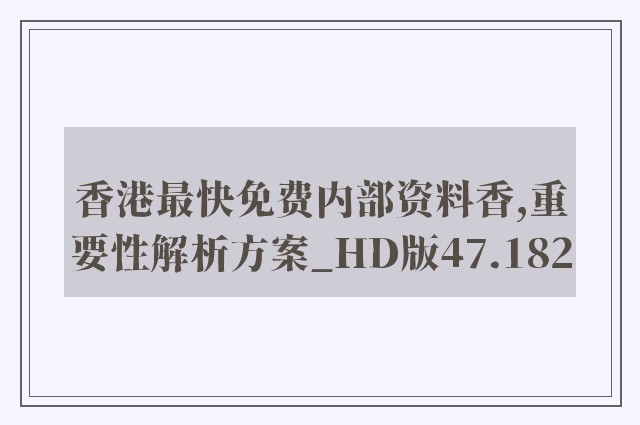 香港最快免费内部资料香,重要性解析方案_HD版47.182